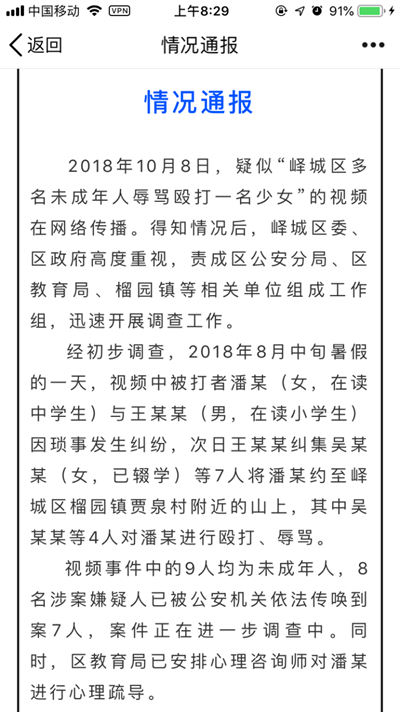 中国移动 VPN 上午8:29 91%

返回 情况通报 •••

情况通报

2018年10月8日，疑似“峄城区多名未成年人辱骂殴打一名少女”的视频在网络传播。得知情况后，峄城区委、区政府高度重视，责成区公安分局、区教育局、榴园镇等相关单位组成工作组，迅速开展调查工作。

经初步调查，2018年8月中旬暑假的一天，视频中被打者潘某（女，在读中学生）与王某某（男，在读小学生）因琐事发生纠纷，次日王某某纠集吴某某（女，已辍学）等7人将潘某约至峄城区榴园镇贾泉村附近的山上，其中吴某某等4人对潘某进行殴打、辱骂。

视频事件中的9人均为未成年人，8名涉案嫌疑人已被公安机关依法传唤到案7人，案件正在进一步调查中。同时，区教育局已安排心理咨询师对潘某进行心理疏导。